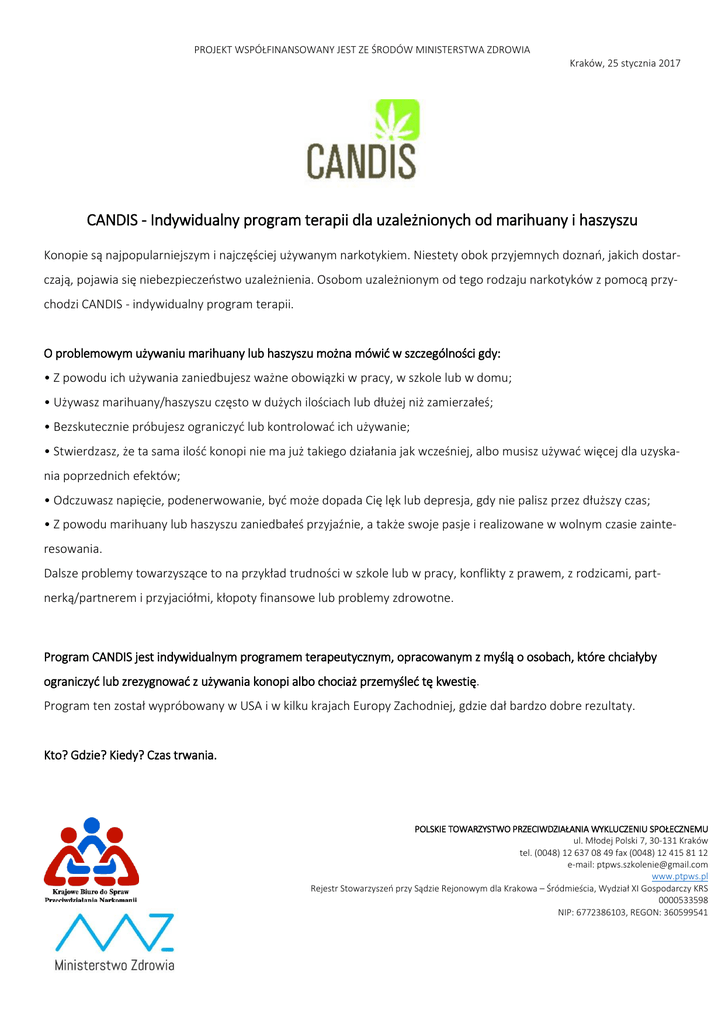 PROJEKT WSPÓŁFINANSOWANY JEST ZE ŚRODÓW MINISTERSTWA ZDROWIA

Kraków, 25 stycznia 2017

CANDIS

CANDIS - Indywidualny program terapii dla uzależnionych od marihuany i haszyszu

Konopie są najpopularniejszym i najczęściej używanym narkotykiem. Niestety obok przyjemnych doznań, jakich dostarczają, pojawia się niebezpieczeństwo uzależnienia. Osobom uzależnionym od tego rodzaju narkotyków z pomocą przychodzi CANDIS - indywidualny program terapii.

O problemowym używaniu marihuany lub haszyszu można mówić w szczególności gdy:
• Z powodu ich używania zaniedbujesz ważne obowiązki w pracy, w szkole lub w domu;
• Używasz marihuany/haszyszu często w dużych ilościach lub dłużej niż zamierzałeś;
• Bezskutecznie próbujesz ograniczyć lub kontrolować ich używanie;
• Stwierdzasz, że ta sama ilość konopi nie ma już takiego działania jak wcześniej, albo musisz używać więcej dla uzyskania poprzednich efektów;
• Odczuwasz napięcie, podenerwowanie, być może dopada Cię lęk lub depresja, gdy nie palisz przez dłuższy czas;
• Z powodu marihuany lub haszyszu zaniedbałeś przyjaźnie, a także swoje pasje i realizowane w wolnym czasie zainteresowania.
Dalsze problemy towarzyszące to na przykład trudności w szkole lub w pracy, konflikty z prawem, z rodzicami, partnerką/partnerem i przyjaciółmi, kłopoty finansowe lub problemy zdrowotne.

Program CANDIS jest indywidualnym programem terapeutycznym, opracowanym z myślą o osobach, które chciałyby ograniczyć lub zrezygnować z używania konopi albo chociaż przemyśleć tę kwestię.
Program ten został wypróbowany w USA i w kilku krajach Europy Zachodniej, gdzie dał bardzo dobre rezultaty.

Kto? Gdzie? Kiedy? Czas trwania.

Krajowe Biuro do Spraw Przeciwdziałania Narkomanii

Ministerstwo Zdrowia

POLSKIE TOWARZYSTWO PRZECIWDZIAŁANIA WYKLUCZENIU SPOŁECZNEMU
ul. Młodej Polski 7, 30-131 Kraków
tel. (0048) 12 637 08 49 fax (0048) 12 415 81 12
e-mail: ptpws.szkolenie@gmail.com
www.ptpws.pl
Rejestr Stowarzyszeń przy Sądzie Rejonowym dla Krakowa – Śródmieścia, Wydział XI Gospodarczy KRS 0000533598
NIP: 6772386103, REGON: 360599541